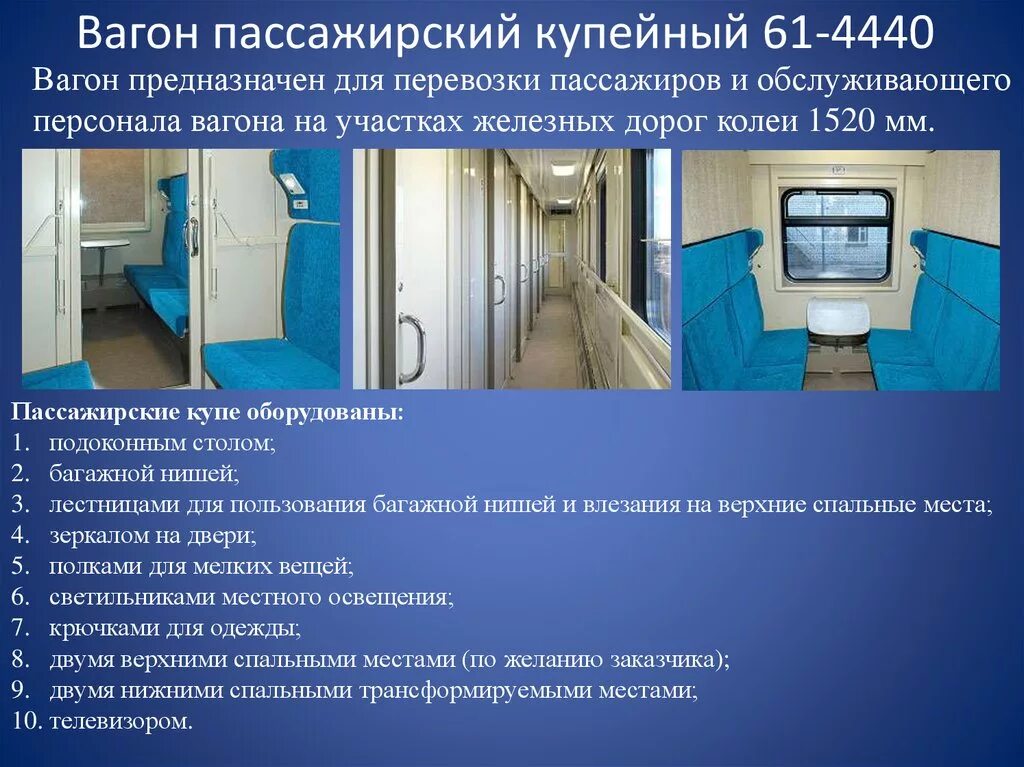 Вагон пассажирский купейный 61-4440

Вагон предназначен для перевозки пассажиров и обслуживающего персонала вагона на участках железных дорог колеи 1520 мм.

Пассажирские купе оборудованы:
1. подоконным столом;
2. багажной нишей;
3. лестницами для пользования багажной нишей и влезания на верхние спальные места;
4. зеркалом на двери;
5. полками для мелких вещей;
6. светильниками местного освещения;
7. крючками для одежды;
8. двумя верхними спальными местами (по желанию заказчика);
9. двумя нижними спальными трансформируемыми местами;
10. телевизором.